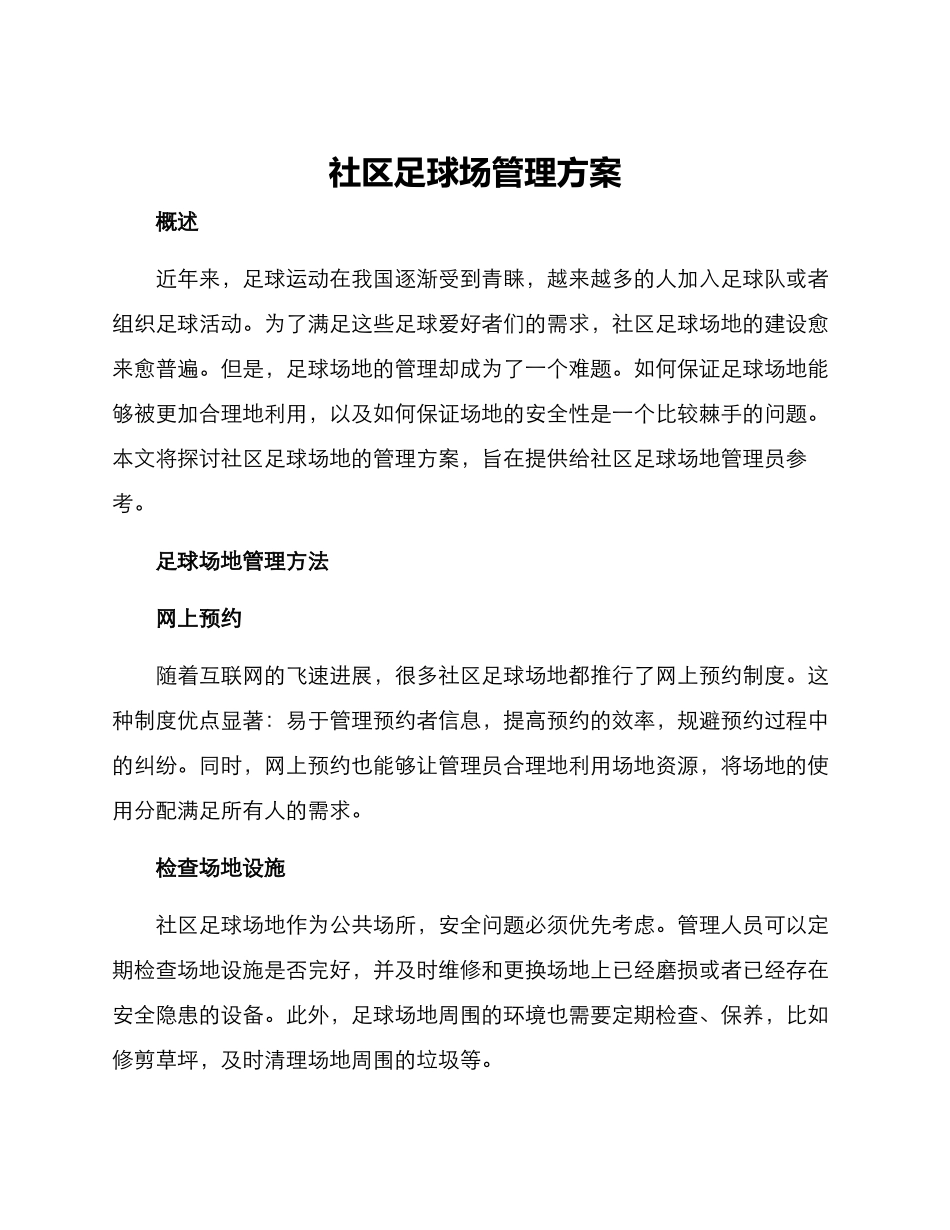 社区足球场管理方案

概述

近年来，足球运动在我国逐渐受到青睐，越来越多的人加入足球队或者组织足球活动。为了满足这些足球爱好者们的需求，社区足球场地的建设愈来愈普遍。但是，足球场地的管理却成为了一个难题。如何保证足球场地能够被更加合理地利用，以及如何保证场地的安全性是一个比较棘手的问题。本文将探讨社区足球场地的管理方案，旨在提供给社区足球场地管理员参考。

足球场地管理方法

网上预约

随着互联网的飞速进展，很多社区足球场地都推行了网上预约制度。这种制度优点显著：易于管理预约者信息，提高预约的效率，规避预约过程中的纠纷。同时，网上预约也能够让管理员合理地利用场地资源，将场地的使用分配满足所有人的需求。

检查场地设施

社区足球场地作为公共场所，安全问题必须优先考虑。管理人员可以定期检查场地设施是否完好，并及时维修和更换场地上已经磨损或者已经存在安全隐患的设备。此外，足球场地周围的环境也需要定期检查、保养，比如修剪草坪，及时清理场地周围的垃圾等。